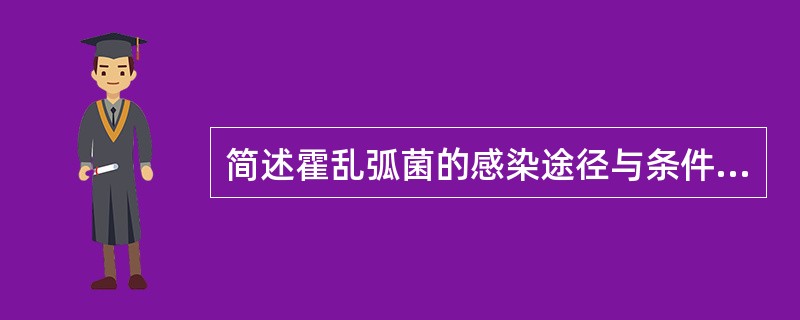 简述霍乱弧菌的感染途径与条件...